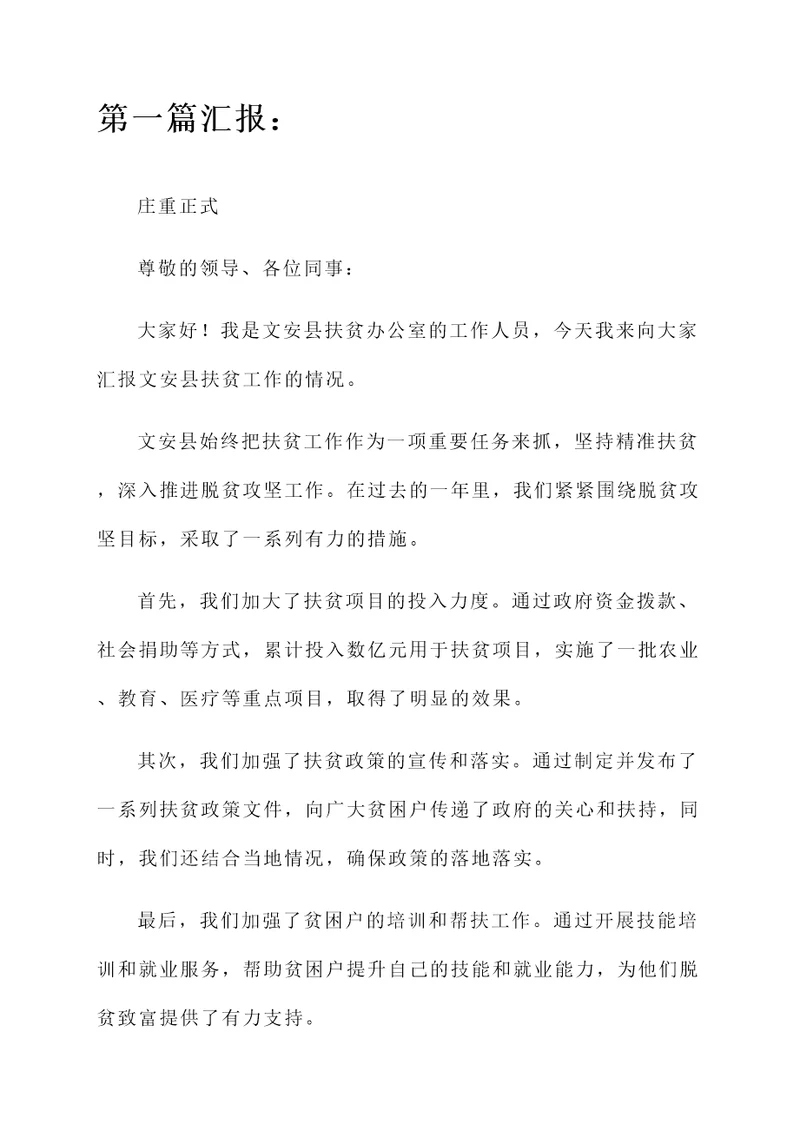 第一篇汇报：

庄重正式

尊敬的领导、各位同事：

大家好！我是文安县扶贫办公室的工作人员，今天我来向大家汇报文安县扶贫工作的情况。

文安县始终把扶贫工作作为一项重要任务来抓，坚持精准扶贫，深入推进脱贫攻坚工作。在过去的一年里，我们紧紧围绕脱贫攻坚目标，采取了一系列有力的措施。

首先，我们加大了扶贫项目的投入力度。通过政府资金拨款、社会捐助等方式，累计投入数亿元用于扶贫项目，实施了一批农业、教育、医疗等重点项目，取得了明显的效果。

其次，我们加强了扶贫政策的宣传和落实。通过制定并发布了一系列扶贫政策文件，向广大贫困户传递了政府的关心和扶持，同时，我们还结合当地情况，确保政策的落地落实。

最后，我们加强了贫困户的培训和帮扶工作。通过开展技能培训和就业服务，帮助贫困户提升自己的技能和就业能力，为他们脱贫致富提供了有力支持。